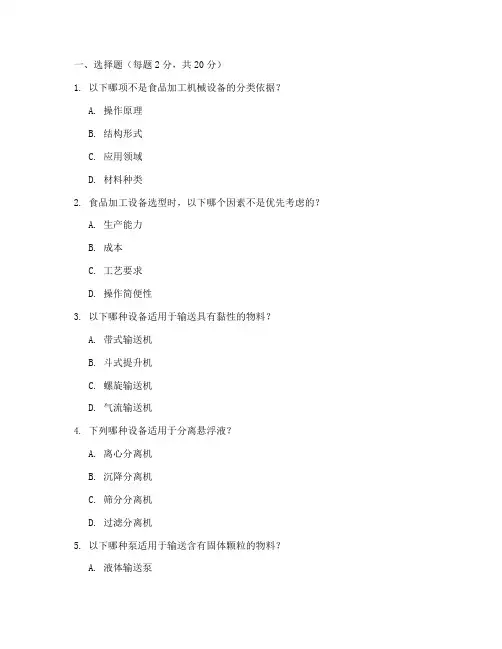 一、选择题（每题 2 分，共 20 分）

1. 以下哪项不是食品加工机械设备的分类依据？

A. 操作原理

B. 结构形式

C. 应用领域

D. 材料种类

2. 食品加工设备选型时，以下哪个因素不是优先考虑的？

A. 生产能力

B. 成本

C. 工艺要求

D. 操作简便性

3. 以下哪种设备适用于输送具有黏性的物料？

A. 带式输送机

B. 斗式提升机

C. 螺旋输送机

D. 气流输送机

4. 下列哪种设备适用于分离悬浮液？

A. 离心分离机

B. 沉降分离机

C. 筛分分离机

D. 过滤分离机

5. 以下哪种泵适用于输送含有固体颗粒的物料？

A. 液体输送泵